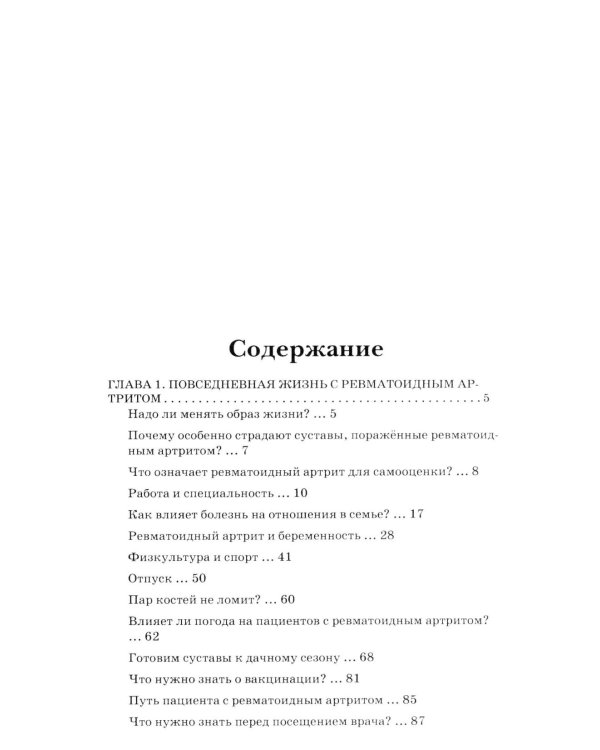 Содержание

ГЛАВА 1. ПОВСЕДНЕВНАЯ ЖИЗНЬ С РЕВМАТОИДНЫМ АРТРИТОМ 5

Надо ли менять образ жизни? … 5

Почему особенно страдают суставы, поражённые ревматоидным артритом? … 7

Что означает ревматоидный артрит для самооценки? … 8

Работа и специальность … 10

Как влияет болезнь на отношения в семье? … 17

Ревматоидный артрит и беременность … 28

Физкультура и спорт … 41

Отпуск … 50

Пар костей не ломит? … 60

Влияет ли погода на пациентов с ревматоидным артритом? … 62

Готовим суставы к дачному сезону … 68

Что нужно знать о вакцинации? … 81

Путь пациента с ревматоидным артритом … 85

Что нужно знать перед посещением врача? … 87